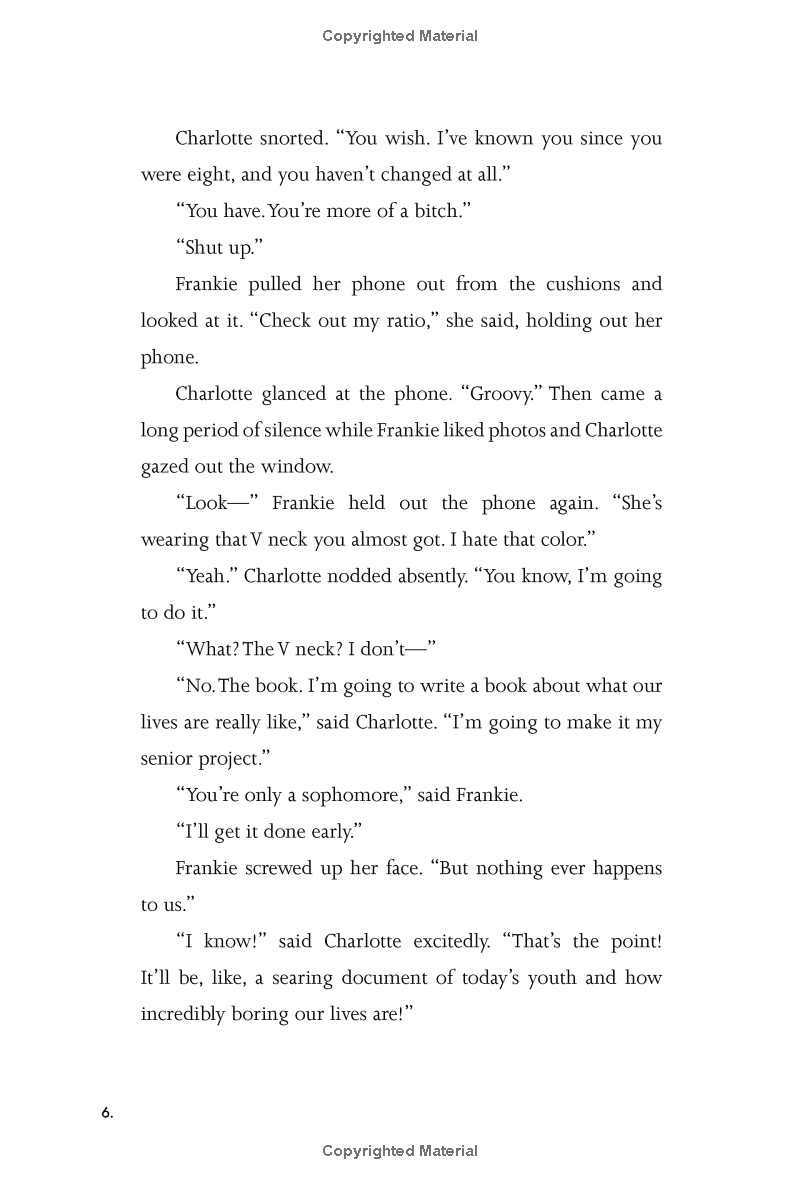 Copyrighted Material

Charlotte snorted. “You wish. I’ve known you since you were eight, and you haven’t changed at all.”

“You have. You’re more of a bitch.”

“Shut up.”

Frankie pulled her phone out from the cushions and looked at it. “Check out my ratio,” she said, holding out her phone.

Charlotte glanced at the phone. “Groovy.” Then came a long period of silence while Frankie liked photos and Charlotte gazed out the window.

“Look—” Frankie held out the phone again. “She’s wearing that V neck you almost got. I hate that color.”

“Yeah.” Charlotte nodded absently. “You know, I’m going to do it.”

“What? The V neck? I don’t—”

“No. The book. I’m going to write a book about what our lives are really like,” said Charlotte. “I’m going to make it my senior project.”

“You’re only a sophomore,” said Frankie.

“I’ll get it done early.”

Frankie screwed up her face. “But nothing ever happens to us.”

“I know!” said Charlotte excitedly. “That’s the point! It’ll be, like, a searing document of today’s youth and how incredibly boring our lives are!”

6.

Copyrighted Material